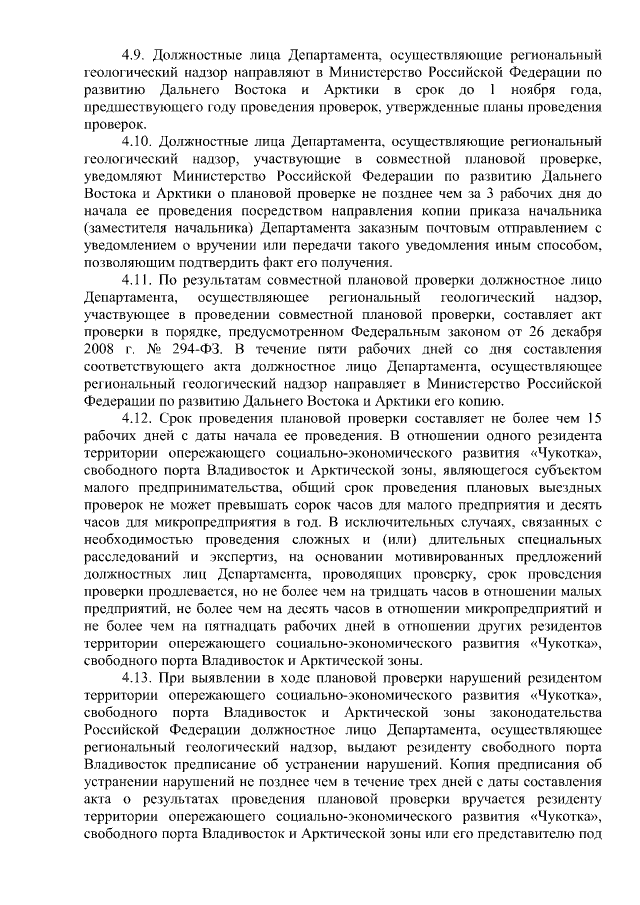 4.9. Должностные лица Департамента, осуществляющие региональный геологический надзор направляют в Министерство Российской Федерации по развитию Дальнего Востока и Арктики в срок до 1 ноября года, предшествующего году проведения проверок, утвержденные планы проведения проверок.

4.10. Должностные лица Департамента, осуществляющие региональный геологический надзор, участвующие в совместной плановой проверке, уведомляют Министерство Российской Федерации по развитию Дальнего Востока и Арктики о плановой проверке не позднее чем за 3 рабочих дня до начала ее проведения посредством направления копии приказа начальника (заместителя начальника) Департамента заказным почтовым отправлением с уведомлением о вручении или передачи такого уведомления иным способом, позволяющим подтвердить факт его получения.

4.11. По результатам совместной плановой проверки должностное лицо Департамента, осуществляющее региональный геологический надзор, участвующее в проведении совместной плановой проверки, составляет акт проверки в порядке, предусмотренном Федеральным законом от 26 декабря 2008 г. № 294-ФЗ. В течение пяти рабочих дней со дня составления соответствующего акта должностное лицо Департамента, осуществляющее региональный геологический надзор направляет в Министерство Российской Федерации по развитию Дальнего Востока и Арктики его копию.

4.12. Срок проведения плановой проверки составляет не более чем 15 рабочих дней с даты начала ее проведения. В отношении одного резидента территории опережающего социально-экономического развития «Чукотка», свободного порта Владивосток и Арктической зоны, являющегося субъектом малого предпринимательства, общий срок проведения плановых выездных проверок не может превышать сорок часов для малого предприятия и десять часов для микропредприятия в год. В исключительных случаях, связанных с необходимостью проведения сложных и (или) длительных специальных расследований и экспертиз, на основании мотивированных предложений должностных лиц Департамента, проводящих проверку, срок проведения проверки продлевается, но не более чем на тридцать часов в отношении малых предприятий, не более чем на десять часов в отношении микропредприятий и не более чем на пятнадцать рабочих дней в отношении других резидентов территории опережающего социально-экономического развития «Чукотка», свободного порта Владивосток и Арктической зоны.

4.13. При выявлении в ходе плановой проверки нарушений резидентом территории опережающего социально-экономического развития «Чукотка», свободного порта Владивосток и Арктической зоны законодательства Российской Федерации должностное лицо Департамента, осуществляющее региональный геологический надзор, выдают резиденту свободного порта Владивосток предписание об устранении нарушений. Копия предписания об устранении нарушений не позднее чем в течение трех дней с даты составления акта о результатах проведения плановой проверки вручается резиденту территории опережающего социально-экономического развития «Чукотка», свободного порта Владивосток и Арктической зоны или его представителю под